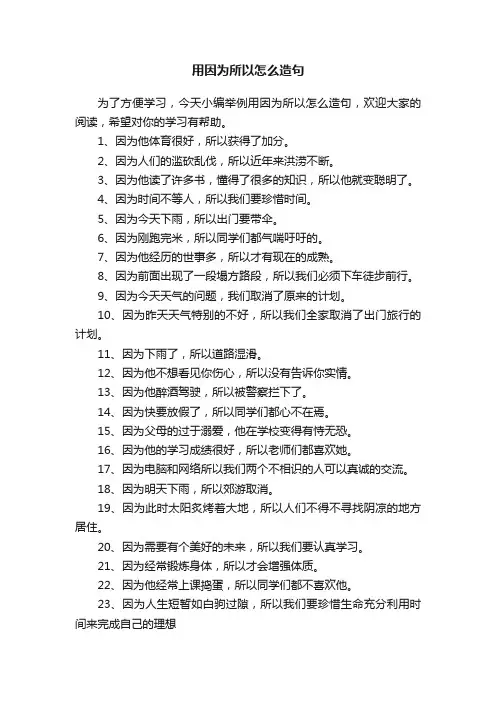 用因为所以怎么造句

为了方便学习，今天小编举例用因为所以怎么造句，欢迎大家的阅读，希望对你的学习有帮助。

1、因为他体育很好，所以获得了加分。

2、因为人们的滥砍乱伐，所以近年来洪涝不断。

3、因为他读了许多书，懂得了很多的知识，所以他就变聪明了。

4、因为时间不等人，所以我们要珍惜时间。

5、因为今天下雨，所以出门要带伞。

6、因为刚跑完米，所以同学们都气喘吁吁的。

7、因为他经历的世事多，所以才有现在的成熟。

8、因为前面出现了一段塌方路段，所以我们必须下车徒步前行。

9、因为今天天气的问题，我们取消了原来的计划。

10、因为昨天天气特别的不好，所以我们全家取消了出门旅行的计划。

11、因为下雨了，所以道路湿滑。

12、因为他不想看见你伤心，所以没有告诉你实情。

13、因为他醉酒驾驶，所以被警察拦下了。

14、因为快要放假了，所以同学们都心不在焉。

15、因为父母的过于溺爱，他在学校变得有恃无恐。

16、因为他的学习成绩很好，所以老师们都喜欢她。

17、因为电脑和网络所以我们两个不相识的人可以真诚的交流。

18、因为明天下雨，所以郊游取消。

19、因为此时太阳炙烤着大地，所以人们不得不寻找阴凉的地方居住。

20、因为需要有个美好的未来，所以我们要认真学习。

21、因为经常锻炼身体，所以才会增强体质。

22、因为他经常上课捣蛋，所以同学们都不喜欢他。

23、因为人生短暂如白驹过隙，所以我们要珍惜生命充分利用时间来完成自己的理想